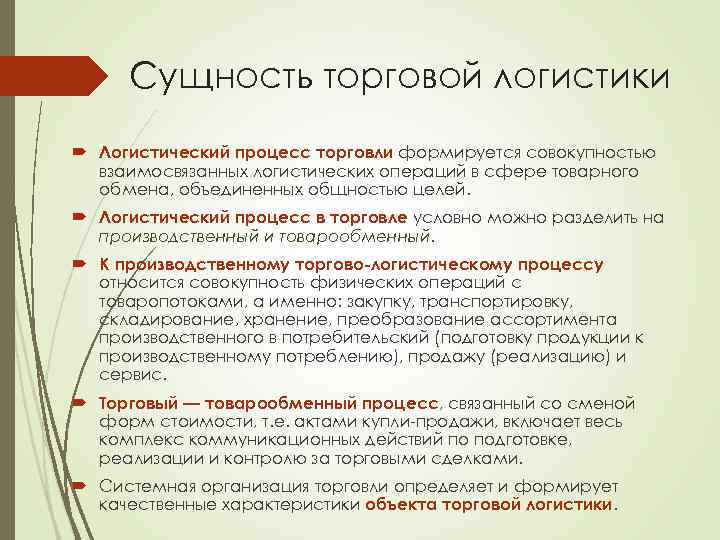 Сущность торговой логистики

Логистический процесс торговли формируется совокупностью взаимосвязанных логистических операций в сфере товарного обмена, объединенных общностью целей.

Логистический процесс в торговле условно можно разделить на производственный и товарообменный.

К производственному торгово-логистическому процессу относится совокупность физических операций с товаропотоками, а именно: закупку, транспортировку, складирование, хранение, преобразование ассортимента производственного в потребительский (подготовку продукции к производственному потреблению), продажу (реализацию) и сервис.

Торговый — товарообменный процесс, связанный со сменой форм стоимости, т.е. актами купли-продажи, включает весь комплекс коммуникационных действий по подготовке, реализации и контролю за торговыми сделками.

Системная организация торговли определяет и формирует качественные характеристики объекта торговой логистики.